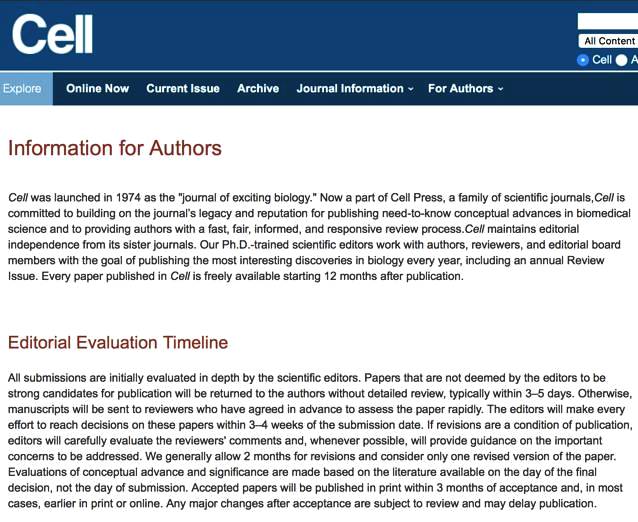 Cell

All Content

Cell A

Explore Online Now Current Issue Archive Journal Information For Authors

Information for Authors

Cell was launched in 1974 as the "journal of exciting biology." Now a part of Cell Press, a family of scientific journals,Cell is committed to building on the journal's legacy and reputation for publishing need-to-know conceptual advances in biomedical science and to providing authors with a fast, fair, informed, and responsive review process.Cell maintains editorial independence from its sister journals. Our Ph.D.-trained scientific editors work with authors, reviewers, and editorial board members with the goal of publishing the most interesting discoveries in biology every year, including an annual Review Issue. Every paper published in Cell is freely available starting 12 months after publication.

Editorial Evaluation Timeline

All submissions are initially evaluated in depth by the scientific editors. Papers that are not deemed by the editors to be strong candidates for publication will be returned to the authors without detailed review, typically within 3–5 days. Otherwise, manuscripts will be sent to reviewers who have agreed in advance to assess the paper rapidly. The editors will make every effort to reach decisions on these papers within 3–4 weeks of the submission date. If revisions are a condition of publication, editors will carefully evaluate the reviewers' comments and, whenever possible, will provide guidance on the important concerns to be addressed. We generally allow 2 months for revisions and consider only one revised version of the paper. Evaluations of conceptual advance and significance are made based on the literature available on the day of the final decision, not the day of submission. Accepted papers will be published in print within 3 months of acceptance and, in most cases, earlier in print or online. Any major changes after acceptance are subject to review and may delay publication.